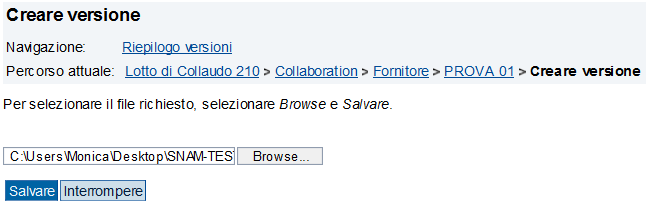 Creare versione

Navigazione: Riepilogo versioni

Percorso attuale: Lotto di Collaudo 210 > Collaboration > Fornitore > PROVA 01 > Creare versione

Per selezionare il file richiesto, selezionare Browse e Salvare.

C:\Users\Monica\Desktop\SNAM-TES Browse...

Salvare Interrompere